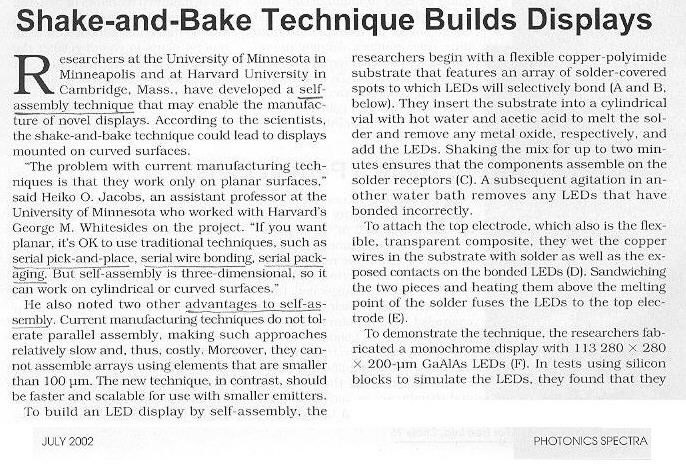 Shake-and-Bake Technique Builds Displays

Researchers at the University of Minnesota in Minneapolis and at Harvard University in Cambridge, Mass., have developed a self-assembly technique that may enable the manufacture of novel displays. According to the scientists, the shake-and-bake technique could lead to displays mounted on curved surfaces.

"The problem with current manufacturing techniques is that they work only on planar surfaces," said Heiko O. Jacobs, an assistant professor at the University of Minnesota who worked with Harvard's George M. Whitesides on the project. "If you want planar, it's OK to use traditional techniques, such as serial pick-and-place, serial wire bonding, serial packaging. But self-assembly is three-dimensional, so it can work on cylindrical or curved surfaces."

He also noted two other advantages to self-assembly. Current manufacturing techniques do not tolerate parallel assembly, making such approaches relatively slow and, thus, costly. Moreover, they cannot assemble arrays using elements that are smaller than 100 µm. The new technique, in contrast, should be faster and scalable for use with smaller emitters.

To build an LED display by self-assembly, the researchers begin with a flexible copper-polyimide substrate that features an array of solder-covered spots to which LEDs will selectively bond (A and B, below). They insert the substrate into a cylindrical vial with hot water and acetic acid to melt the solder and remove any metal oxide, respectively, and add the LEDs. Shaking the mix for up to two minutes ensures that the components assemble on the solder receptors (C). A subsequent agitation in another water bath removes any LEDs that have bonded incorrectly.

To attach the top electrode, which also is the flexible, transparent composite, they wet the copper wires in the substrate with solder as well as the exposed contacts on the bonded LEDs (D). Sandwiching the two pieces and heating them above the melting point of the solder fuses the LEDs to the top electrode (E).

To demonstrate the technique, the researchers fabricated a monochrome display with 113 280 × 280 × 200-µm GaAlAs LEDs (F). In tests using silicon blocks to simulate the LEDs, they found that they

JULY 2002

PHOTONICS SPECTRA